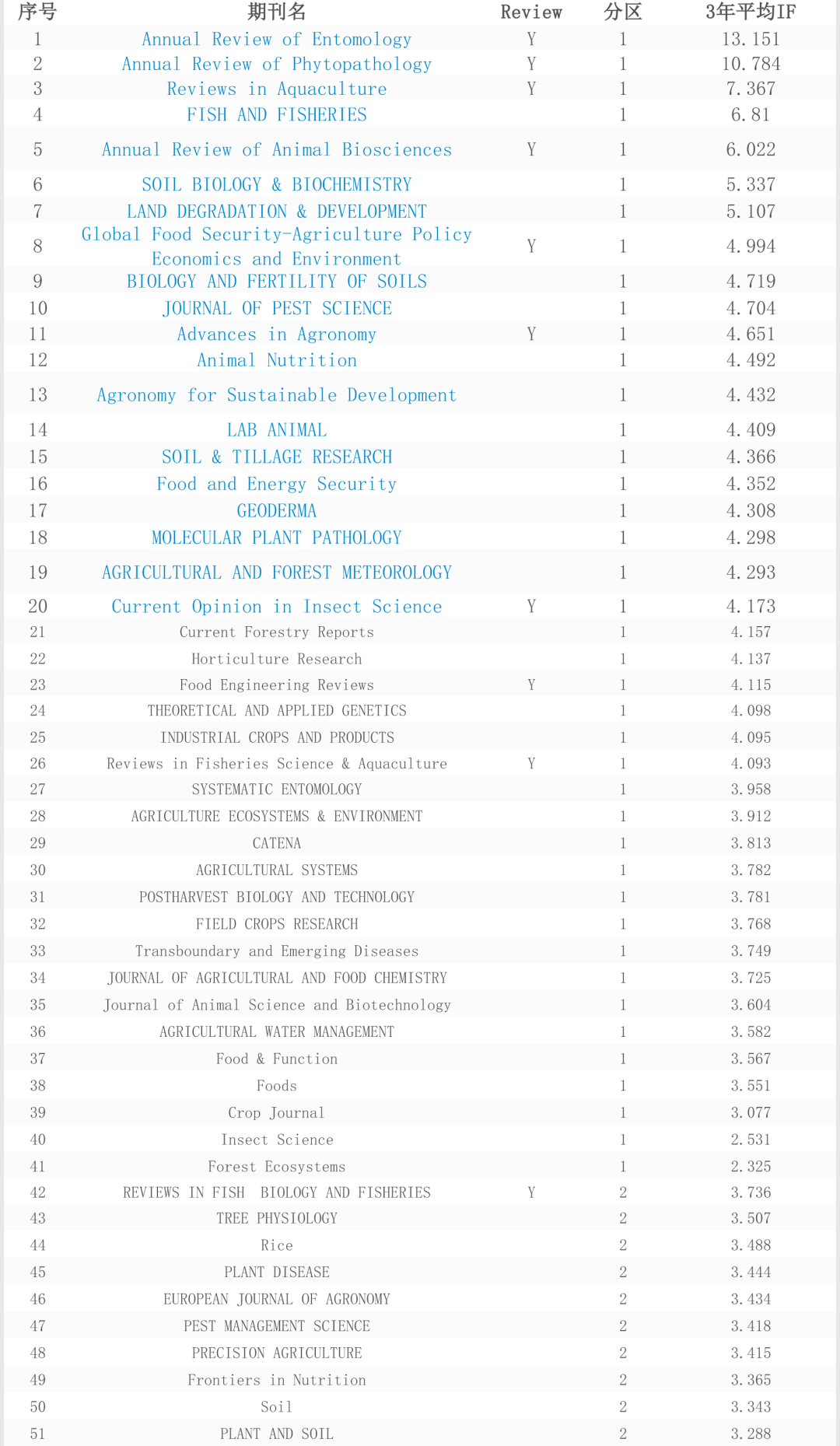 | 序号 | 期刊名 | Review | 分区 | 3年平均IF |
|---|---|---|---|---|
| 1 | Annual Review of Entomology | Y | 1 | 13.151 |
| 2 | Annual Review of Phytopathology | Y | 1 | 10.784 |
| 3 | Reviews in Aquaculture | Y | 1 | 7.367 |
| 4 | FISH AND FISHERIES | | 1 | 6.81 |
| 5 | Annual Review of Animal Biosciences | Y | 1 | 6.022 |
| 6 | SOIL BIOLOGY & BIOCHEMISTRY | | 1 | 5.337 |
| 7 | LAND DEGRADATION & DEVELOPMENT | | 1 | 5.107 |
| 8 | Global Food Security-Agriculture Policy Economics and Environment | Y | 1 | 4.994 |
| 9 | BIOLOGY AND FERTILITY OF SOILS | | 1 | 4.719 |
| 10 | JOURNAL OF PEST SCIENCE | | 1 | 4.704 |
| 11 | Advances in Agronomy | Y | 1 | 4.651 |
| 12 | Animal Nutrition | | 1 | 4.492 |
| 13 | Agronomy for Sustainable Development | | 1 | 4.432 |
| 14 | LAB ANIMAL | | 1 | 4.409 |
| 15 | SOIL & TILLAGE RESEARCH | | 1 | 4.366 |
| 16 | Food and Energy Security | | 1 | 4.352 |
| 17 | GEODERMA | | 1 | 4.308 |
| 18 | MOLECULAR PLANT PATHOLOGY | | 1 | 4.298 |
| 19 | AGRICULTURAL AND FOREST METEOROLOGY | | 1 | 4.293 |
| 20 | Current Opinion in Insect Science | Y | 1 | 4.173 |
| 21 | Current Forestry Reports | | 1 | 4.157 |
| 22 | Horticulture Research | | 1 | 4.137 |
| 23 | Food Engineering Reviews | Y | 1 | 4.115 |
| 24 | THEORETICAL AND APPLIED GENETICS | | 1 | 4.098 |
| 25 | INDUSTRIAL CROPS AND PRODUCTS | | 1 | 4.095 |
| 26 | Reviews in Fisheries Science & Aquaculture | Y | 1 | 4.093 |
| 27 | SYSTEMATIC ENTOMOLOGY | | 1 | 3.958 |
| 28 | AGRICULTURE ECOSYSTEMS & ENVIRONMENT | | 1 | 3.912 |
| 29 | CATENA | | 1 | 3.813 |
| 30 | AGRICULTURAL SYSTEMS | | 1 | 3.782 |
| 31 | POSTHARVEST BIOLOGY AND TECHNOLOGY | | 1 | 3.781 |
| 32 | FIELD CROPS RESEARCH | | 1 | 3.768 |
| 33 | Transboundary and Emerging Diseases | | 1 | 3.749 |
| 34 | JOURNAL OF AGRICULTURAL AND FOOD CHEMISTRY | | 1 | 3.725 |
| 35 | Journal of Animal Science and Biotechnology | | 1 | 3.604 |
| 36 | AGRICULTURAL WATER MANAGEMENT | | 1 | 3.582 |
| 37 | Food & Function | | 1 | 3.567 |
| 38 | Foods | | 1 | 3.551 |
| 39 | Crop Journal | | 1 | 3.077 |
| 40 | Insect Science | | 1 | 2.531 |
| 41 | Forest Ecosystems | | 1 | 2.325 |
| 42 | REVIEWS IN FISH BIOLOGY AND FISHERIES | Y | 2 | 3.736 |
| 43 | TREE PHYSIOLOGY | | 2 | 3.507 |
| 44 | Rice | | 2 | 3.488 |
| 45 | PLANT DISEASE | | 2 | 3.444 |
| 46 | EUROPEAN JOURNAL OF AGRONOMY | | 2 | 3.434 |
| 47 | PEST MANAGEMENT SCIENCE | | 2 | 3.418 |
| 48 | PRECISION AGRICULTURE | | 2 | 3.415 |
| 49 | Frontiers in Nutrition | | 2 | 3.365 |
| 50 | Soil | | 2 | 3.343 |
| 51 | PLANT AND SOIL | | 2 | 3.288 |